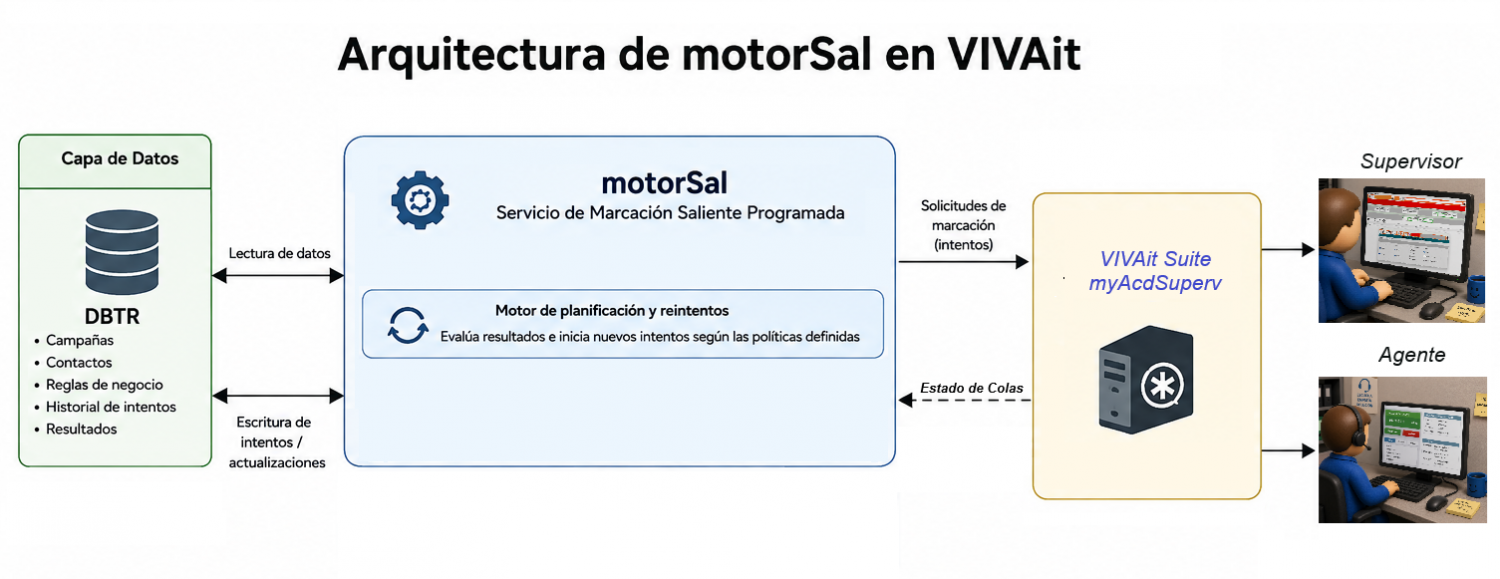 Arquitectura de motorSal en VIVAit

Capa de Datos

DBTR
• Campañas
• Contactos
• Reglas de negocio
• Historial de intentos
• Resultados

Lectura de datos

Escritura de intentos / actualizaciones

motorSal
Servicio de Marcación Saliente Programada

Motor de planificación y reintentos
Evalúa resultados e inicia nuevos intentos según las políticas definidas

Solicitudes de marcación (intentos)

Estado de Colas

VIVAit Suite
myAcdSuperv

Supervisor

Agente